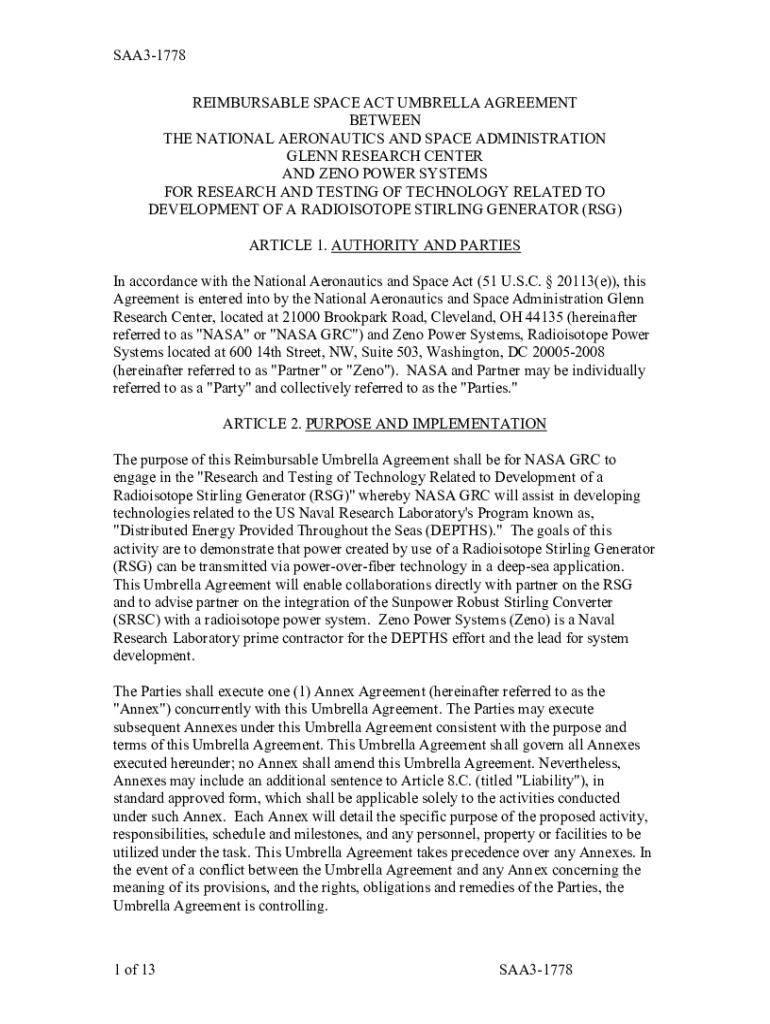 SAA3-1778

REIMBURSABLE SPACE ACT UMBRELLA AGREEMENT
BETWEEN
THE NATIONAL AERONAUTICS AND SPACE ADMINISTRATION
GLENN RESEARCH CENTER
AND ZENO POWER SYSTEMS
FOR RESEARCH AND TESTING OF TECHNOLOGY RELATED TO
DEVELOPMENT OF A RADIOISOTOPE STIRLING GENERATOR (RSG)

ARTICLE 1. AUTHORITY AND PARTIES

In accordance with the National Aeronautics and Space Act (51 U.S.C. § 20113(e)), this Agreement is entered into by the National Aeronautics and Space Administration Glenn Research Center, located at 21000 Brookpark Road, Cleveland, OH 44135 (hereinafter referred to as "NASA" or "NASA GRC") and Zeno Power Systems, Radioisotope Power Systems located at 600 14th Street, NW, Suite 503, Washington, DC 20005-2008 (hereinafter referred to as "Partner" or "Zeno"). NASA and Partner may be individually referred to as a "Party" and collectively referred to as the "Parties."

ARTICLE 2. PURPOSE AND IMPLEMENTATION

The purpose of this Reimbursable Umbrella Agreement shall be for NASA GRC to engage in the "Research and Testing of Technology Related to Development of a Radioisotope Stirling Generator (RSG)" whereby NASA GRC will assist in developing technologies related to the US Naval Research Laboratory's Program known as, "Distributed Energy Provided Throughout the Seas (DEPTHS)." The goals of this activity are to demonstrate that power created by use of a Radioisotope Stirling Generator (RSG) can be transmitted via power-over-fiber technology in a deep-sea application. This Umbrella Agreement will enable collaborations directly with partner on the RSG and to advise partner on the integration of the Sunpower Robust Stirling Converter (SRSC) with a radioisotope power system. Zeno Power Systems (Zeno) is a Naval Research Laboratory prime contractor for the DEPTHS effort and the lead for system development.

The Parties shall execute one (1) Annex Agreement (hereinafter referred to as the "Annex") concurrently with this Umbrella Agreement. The Parties may execute subsequent Annexes under this Umbrella Agreement consistent with the purpose and terms of this Umbrella Agreement. This Umbrella Agreement shall govern all Annexes executed hereunder; no Annex shall amend this Umbrella Agreement. Nevertheless, Annexes may include an additional sentence to Article 8.C. (titled "Liability"), in standard approved form, which shall be applicable solely to the activities conducted under such Annex. Each Annex will detail the specific purpose of the proposed activity, responsibilities, schedule and milestones, and any personnel, property or facilities to be utilized under the task. This Umbrella Agreement takes precedence over any Annexes. In the event of a conflict between the Umbrella Agreement and any Annex concerning the meaning of its provisions, and the rights, obligations and remedies of the Parties, the Umbrella Agreement is controlling.

1 of 13

SAA3-1778